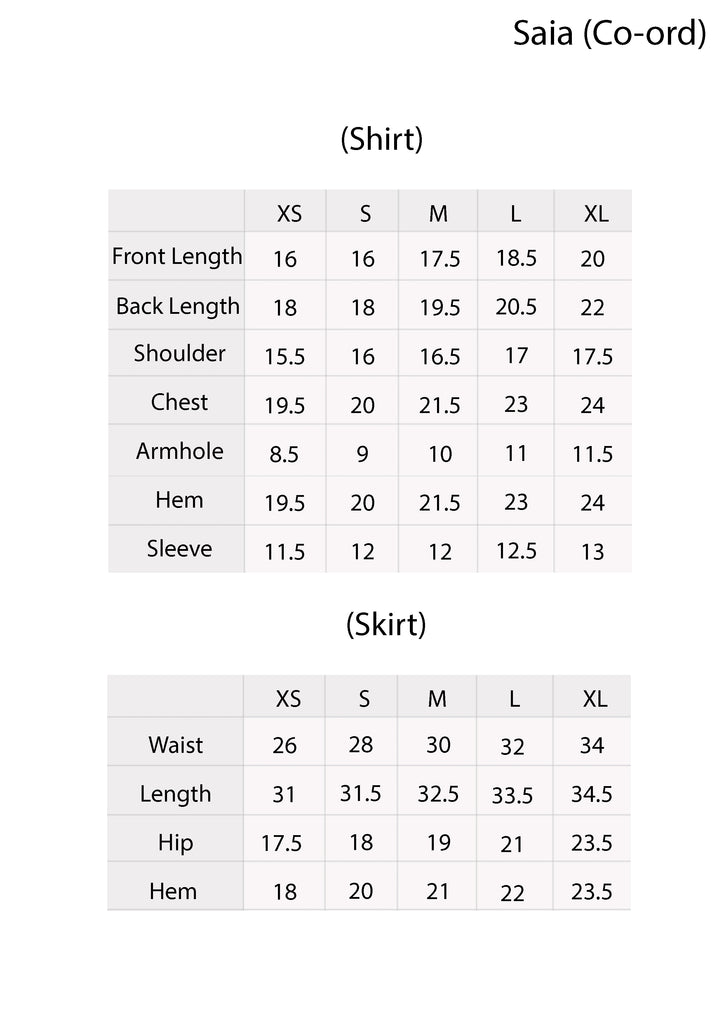 Saia (Co-ord)

(Shirt)

| | XS | S | M | L | XL |
|---|---|---|---|---|---|
| Front Length | 16 | 16 | 17.5 | 18.5 | 20 |
| Back Length | 18 | 18 | 19.5 | 20.5 | 22 |
| Shoulder | 15.5 | 16 | 16.5 | 17 | 17.5 |
| Chest | 19.5 | 20 | 21.5 | 23 | 24 |
| Armhole | 8.5 | 9 | 10 | 11 | 11.5 |
| Hem | 19.5 | 20 | 21.5 | 23 | 24 |
| Sleeve | 11.5 | 12 | 12 | 12.5 | 13 |

(Skirt)

| | XS | S | M | L | XL |
|---|---|---|---|---|---|
| Waist | 26 | 28 | 30 | 32 | 34 |
| Length | 31 | 31.5 | 32.5 | 33.5 | 34.5 |
| Hip | 17.5 | 18 | 19 | 21 | 23.5 |
| Hem | 18 | 20 | 21 | 22 | 23.5 |